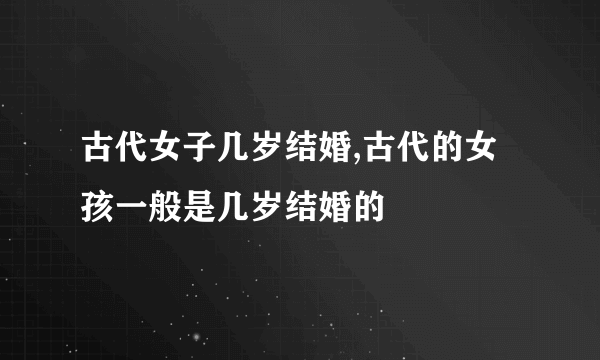 古代女子几岁结婚,古代的女孩一般是几岁结婚的